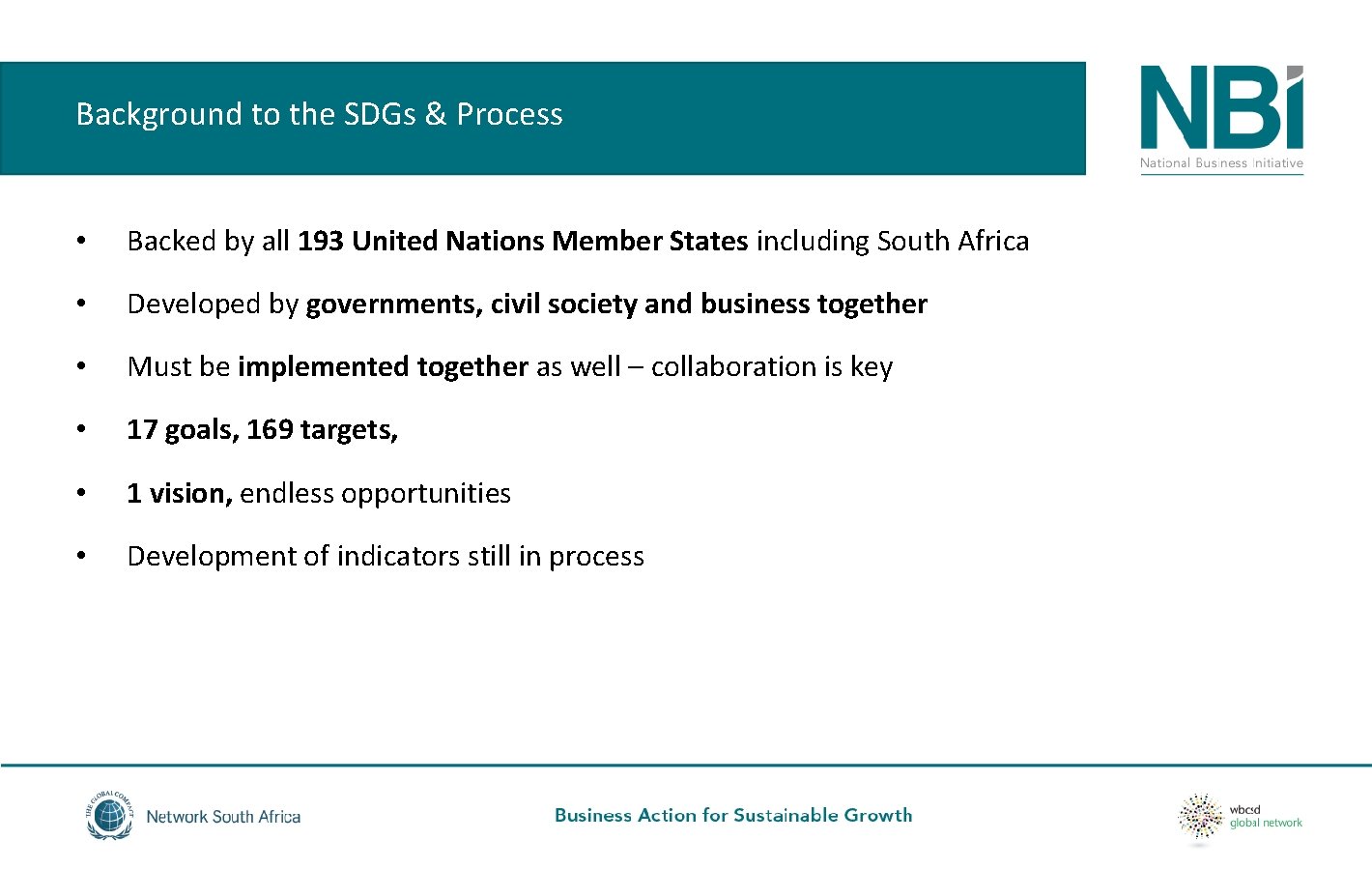 Background to the SDGs & Process

NBI
National Business Initiative

• Backed by all 193 United Nations Member States including South Africa

• Developed by governments, civil society and business together

• Must be implemented together as well – collaboration is key

• 17 goals, 169 targets,

• 1 vision, endless opportunities

• Development of indicators still in process

THE GLOBAL COMPACT
Network South Africa

Business Action for Sustainable Growth

wbcsd
global network